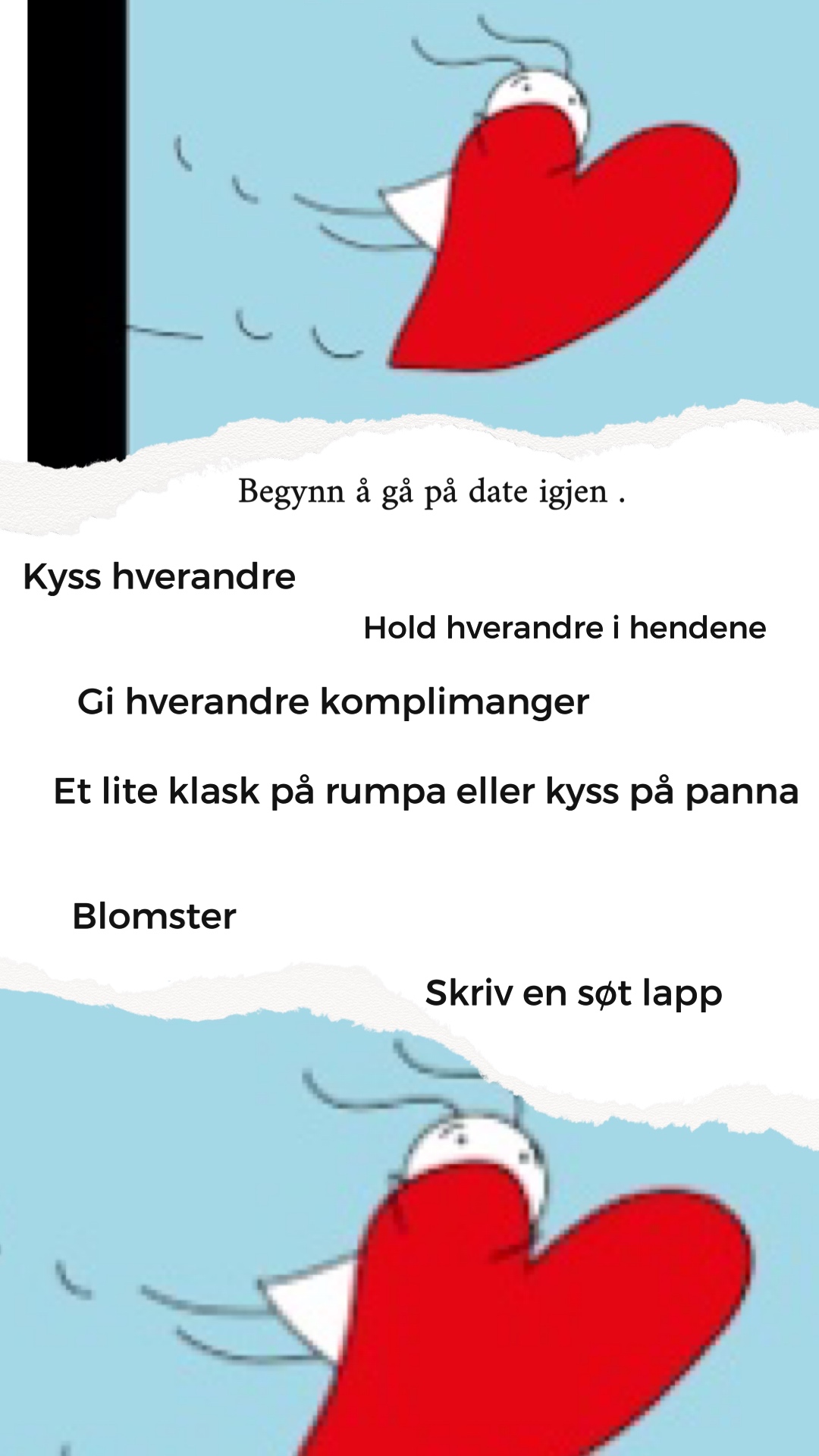 Begynn å gå på date igjen .

Kyss hverandre

Hold hverandre i hendene

Gi hverandre komplimanger

Et lite klask på rumpa eller kyss på panna

Blomster

Skriv en søt lapp